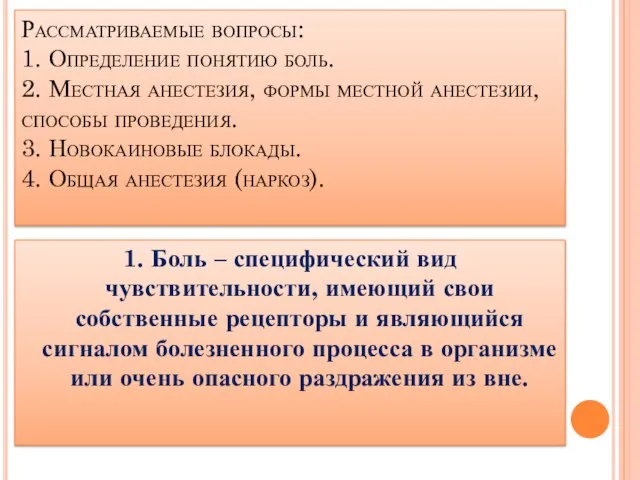 Рассматриваемые вопросы:
1. Определение понятию боль.
2. Местная анестезия, формы местной анестезии, способы проведения.
3. Новокаиновые блокады.
4. Общая анестезия (наркоз).

1. Боль – специфический вид чувствительности, имеющий свои собственные рецепторы и являющийся сигналом болезненного процесса в организме или очень опасного раздражения из вне.